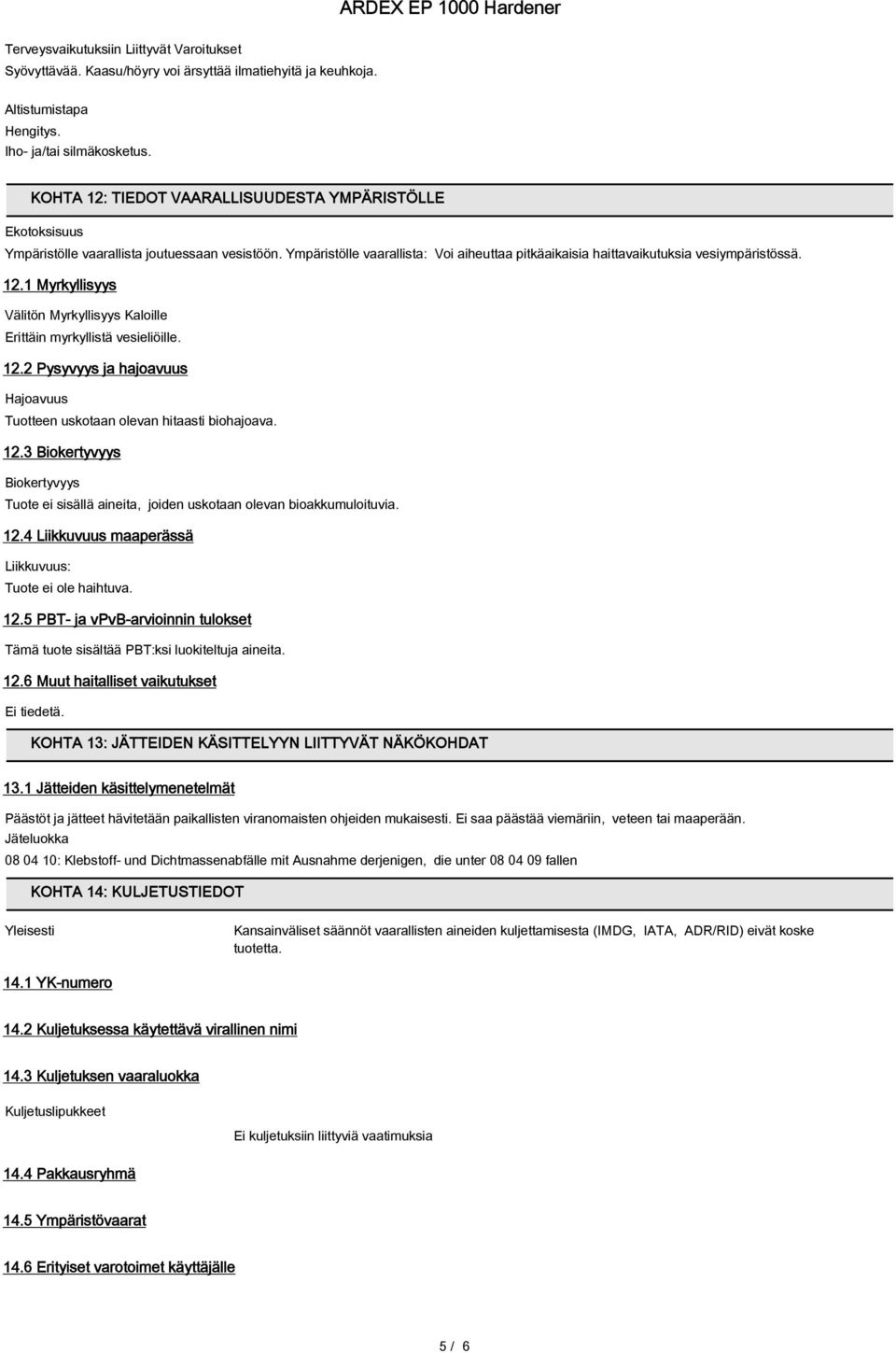 ARDEX EP 1000 Hardener

Terveysvaikutuksiin Liittyvät Varoitukset
Syövyttävää. Kaasu/höyry voi ärsyttää ilmatiehyitä ja keuhkoja.

Altistumistapa
Hengitys.
Iho- ja/tai silmäkosketus.

KOHTA 12: TIEDOT VAARALLISUUDESTA YMPÄRISTÖLLE

Ekotoksisuus
Ympäristölle vaarallista joutuessaan vesistöön. Ympäristölle vaarallista: Voi aiheuttaa pitkäaikaisia haittavaikutuksia vesiympäristössä.

12.1 Myrkyllisyys

Välitön Myrkyllisyys Kaloille
Erittäin myrkyllistä vesieliöille.

12.2 Pysyvyys ja hajoavuus

Hajoavuus
Tuotteen uskotaan olevan hitaasti biohajoava.

12.3 Biokertyvyys

Biokertyvyys
Tuote ei sisällä aineita, joiden uskotaan olevan bioakkumuloituvia.

12.4 Liikkuvuus maaperässä

Liikkuvuus:
Tuote ei ole haihtuva.

12.5 PBT- ja vPvB-arvioinnin tulokset

Tämä tuote sisältää PBT:ksi luokiteltuja aineita.

12.6 Muut haitalliset vaikutukset

Ei tiedetä.

KOHTA 13: JÄTTEIDEN KÄSITTELYYN LIITTYVÄT NÄKÖKOHDAT

13.1 Jätteiden käsittelymenetelmät

Päästöt ja jätteet hävitetään paikallisten viranomaisten ohjeiden mukaisesti. Ei saa päästää viemäriin, veteen tai maaperään.
Jäteluokka
08 04 10: Klebstoff- und Dichtmassenabfälle mit Ausnahme derjenigen, die unter 08 04 09 fallen

KOHTA 14: KULJETUSTIEDOT

Yleisesti

Kansainväliset säännöt vaarallisten aineiden kuljettamisesta (IMDG, IATA, ADR/RID) eivät koske tuotetta.

14.1 YK-numero

14.2 Kuljetuksessa käytettävä virallinen nimi

14.3 Kuljetuksen vaaraluokka

Kuljetuslipukkeet

Ei kuljetuksiin liittyviä vaatimuksia

14.4 Pakkausryhmä

14.5 Ympäristövaarat

14.6 Erityiset varotoimet käyttäjälle

5 / 6